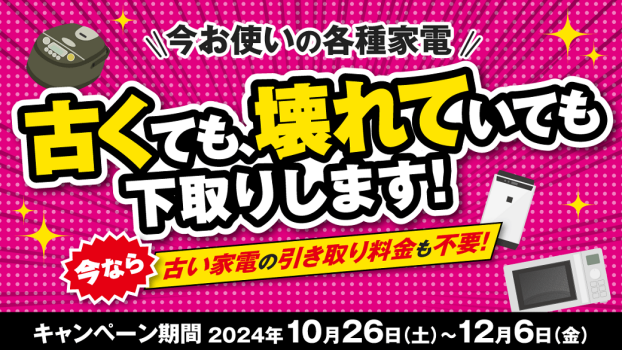 今お使いの各種家電

古くても、壊れていても下取りします!

今なら 古い家電の引き取り料金も不要!

キャンペーン期間 2024年10月26日(土)~12月6日(金)